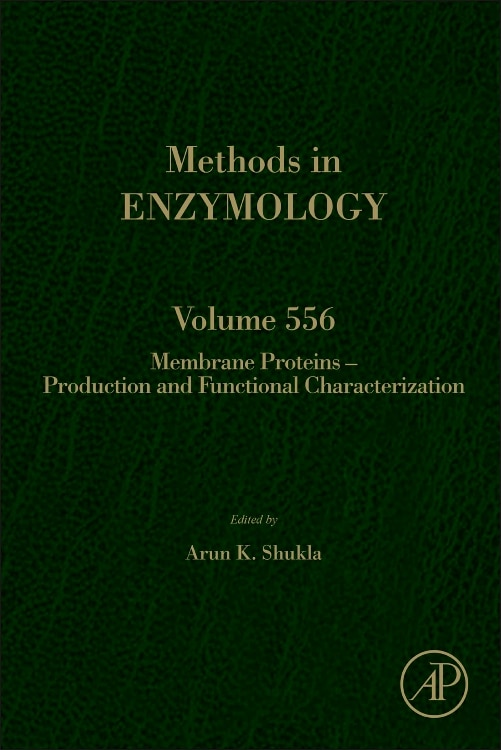 Methods in
ENZYMOLOGY

Volume 556

Membrane Proteins –
Production and Functional Characterization

Edited by

Arun K. Shukla

AP